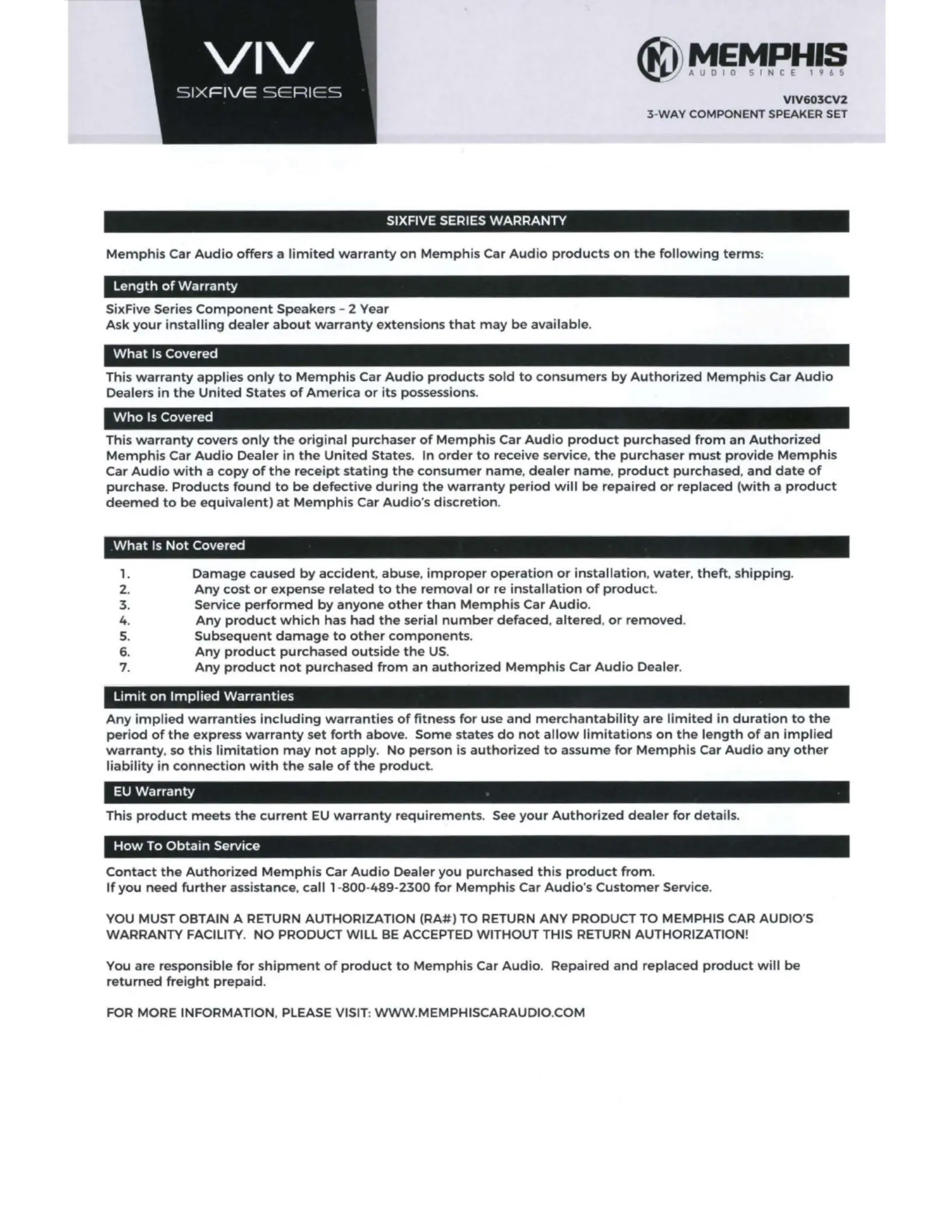 VIV
SIXFIVE SERIES

MEMPHIS
AUDIO SINCE 1965

VIV603CV2
3-WAY COMPONENT SPEAKER SET

SIXFIVE SERIES WARRANTY

Memphis Car Audio offers a limited warranty on Memphis Car Audio products on the following terms:

Length of Warranty

SixFive Series Component Speakers - 2 Year
Ask your installing dealer about warranty extensions that may be available.

What Is Covered

This warranty applies only to Memphis Car Audio products sold to consumers by Authorized Memphis Car Audio Dealers in the United States of America or its possessions.

Who Is Covered

This warranty covers only the original purchaser of Memphis Car Audio product purchased from an Authorized Memphis Car Audio Dealer in the United States. In order to receive service, the purchaser must provide Memphis Car Audio with a copy of the receipt stating the consumer name, dealer name, product purchased, and date of purchase. Products found to be defective during the warranty period will be repaired or replaced (with a product deemed to be equivalent) at Memphis Car Audio's discretion.

What Is Not Covered

1. Damage caused by accident, abuse, improper operation or installation, water, theft, shipping.
2. Any cost or expense related to the removal or re installation of product.
3. Service performed by anyone other than Memphis Car Audio.
4. Any product which has had the serial number defaced, altered, or removed.
5. Subsequent damage to other components.
6. Any product purchased outside the US.
7. Any product not purchased from an authorized Memphis Car Audio Dealer.

Limit on Implied Warranties

Any implied warranties including warranties of fitness for use and merchantability are limited in duration to the period of the express warranty set forth above. Some states do not allow limitations on the length of an implied warranty, so this limitation may not apply. No person is authorized to assume for Memphis Car Audio any other liability in connection with the sale of the product.

EU Warranty

This product meets the current EU warranty requirements. See your Authorized dealer for details.

How To Obtain Service

Contact the Authorized Memphis Car Audio Dealer you purchased this product from.
If you need further assistance, call 1-800-489-2300 for Memphis Car Audio's Customer Service.

YOU MUST OBTAIN A RETURN AUTHORIZATION (RA#) TO RETURN ANY PRODUCT TO MEMPHIS CAR AUDIO'S WARRANTY FACILITY. NO PRODUCT WILL BE ACCEPTED WITHOUT THIS RETURN AUTHORIZATION!

You are responsible for shipment of product to Memphis Car Audio. Repaired and replaced product will be returned freight prepaid.

FOR MORE INFORMATION, PLEASE VISIT: WWW.MEMPHISCARAUDIO.COM